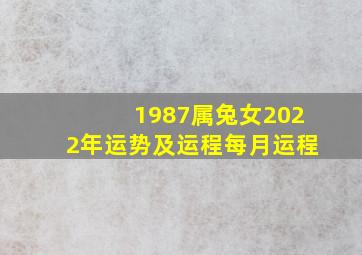 1987属兔女2022年运势及运程每月运程